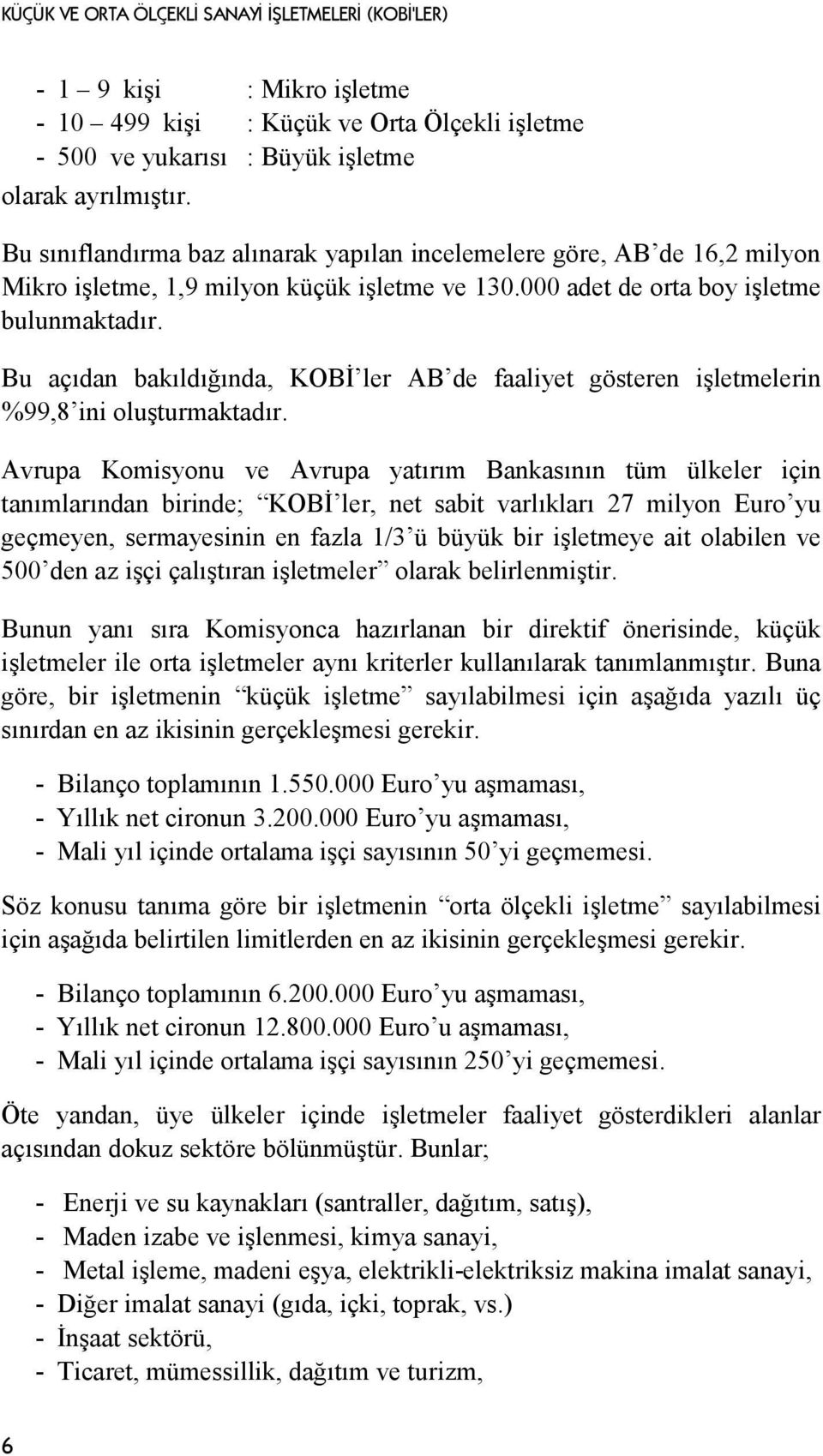 KÜÇÜK VE ORTA ÖLÇEKLİ SANAYİ İŞLETMELERİ (KOBİ'LER)

- 1 – 9 kişi : Mikro işletme
- 10 – 499 kişi : Küçük ve Orta Ölçekli işletme
- 500 ve yukarısı : Büyük işletme
olarak ayrılmıştır.

Bu sınıflandırma baz alınarak yapılan incelemelere göre, AB'de 16,2 milyon Mikro işletme, 1,9 milyon küçük işletme ve 130.000 adet de orta boy işletme bulunmaktadır.

Bu açıdan bakıldığında, KOBİ'ler AB'de faaliyet gösteren işletmelerin %99,8'ini oluşturmaktadır.

Avrupa Komisyonu ve Avrupa yatırım Bankasının tüm ülkeler için tanımlarından birinde; "KOBİ'ler, net sabit varlıkları 27 milyon Euro'yu geçmeyen, sermayesinin en fazla 1/3'ü büyük bir işletmeye ait olabilen ve 500'den az işçi çalıştıran işletmeler" olarak belirlenmiştir.

Bunun yanı sıra Komisyonca hazırlanan bir direktif önerisinde, küçük işletmeler ile orta işletmeler aynı kriterler kullanılarak tanımlanmıştır. Buna göre, bir işletmenin "küçük işletme" sayılabilmesi için aşağıda yazılı üç sınırdan en az ikisinin gerçekleşmesi gerekir.

- Bilanço toplamının 1.550.000 Euro'yu aşmaması,
- Yıllık net cironun 3.200.000 Euro'yu aşmaması,
- Mali yıl içinde ortalama işçi sayısının 50'yi geçmemesi.

Söz konusu tanıma göre bir işletmenin "orta ölçekli işletme" sayılabilmesi için aşağıda belirtilen limitlerden en az ikisinin gerçekleşmesi gerekir.

- Bilanço toplamının 6.200.000 Euro'yu aşmaması,
- Yıllık net cironun 12.800.000 Euro'u aşmaması,
- Mali yıl içinde ortalama işçi sayısının 250'yi geçmemesi.

Öte yandan, üye ülkeler içinde işletmeler faaliyet gösterdikleri alanlar açısından dokuz sektöre bölünmüştür. Bunlar;

- Enerji ve su kaynakları (santraller, dağıtım, satış),
- Maden izabe ve işlenmesi, kimya sanayi,
- Metal işleme, madeni eşya, elektrikli-elektriksiz makina imalat sanayi,
- Diğer imalat sanayi (gıda, içki, toprak, vs.)
- İnşaat sektörü,
- Ticaret, mümessillik, dağıtım ve turizm,

6